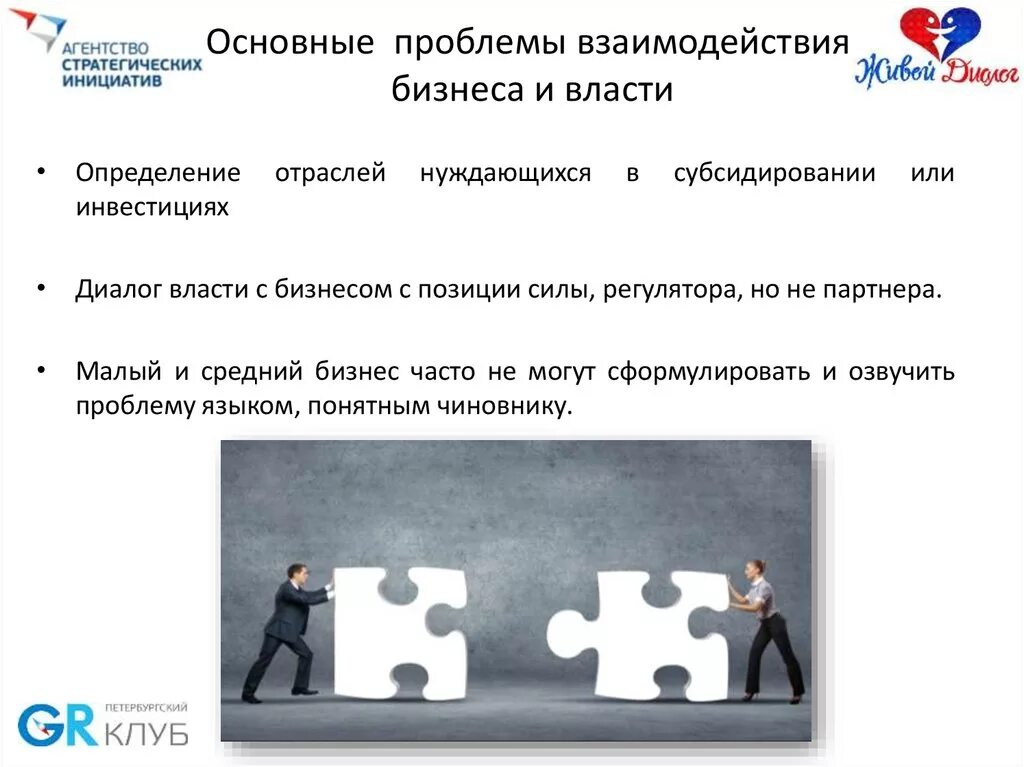 АГЕНТСТВО
СТРАТЕГИЧЕСКИХ
ИНИЦИАТИВ

Основные проблемы взаимодействия бизнеса и власти

Живой Диалог

• Определение отраслей нуждающихся в субсидировании или инвестициях

• Диалог власти с бизнесом с позиции силы, регулятора, но не партнера.

• Малый и средний бизнес часто не могут сформулировать и озвучить проблему языком, понятным чиновнику.

GR ПЕТЕРБУРГСКИЙ КЛУБ